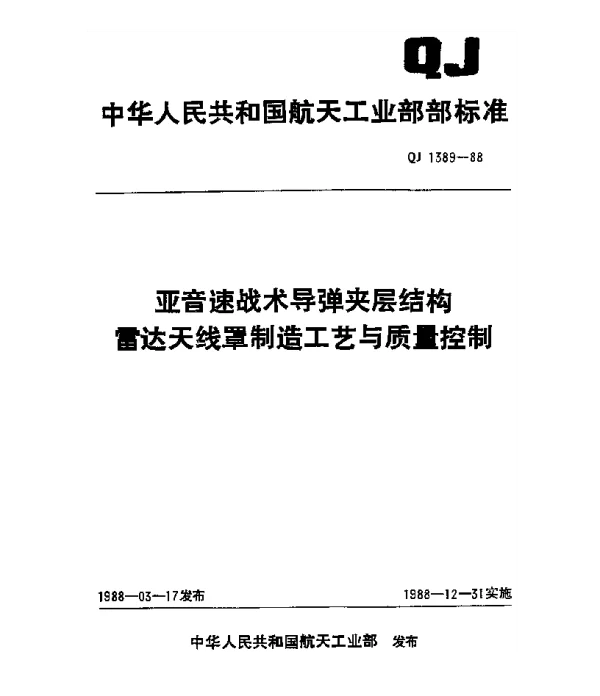 QJ

中华人民共和国航天工业部部标准

QJ 1389—88

亚音速战术导弹夹层结构
雷达天线罩制造工艺与质量控制

1988—03—17发布

1988—12—31实施

中华人民共和国航天工业部 发布